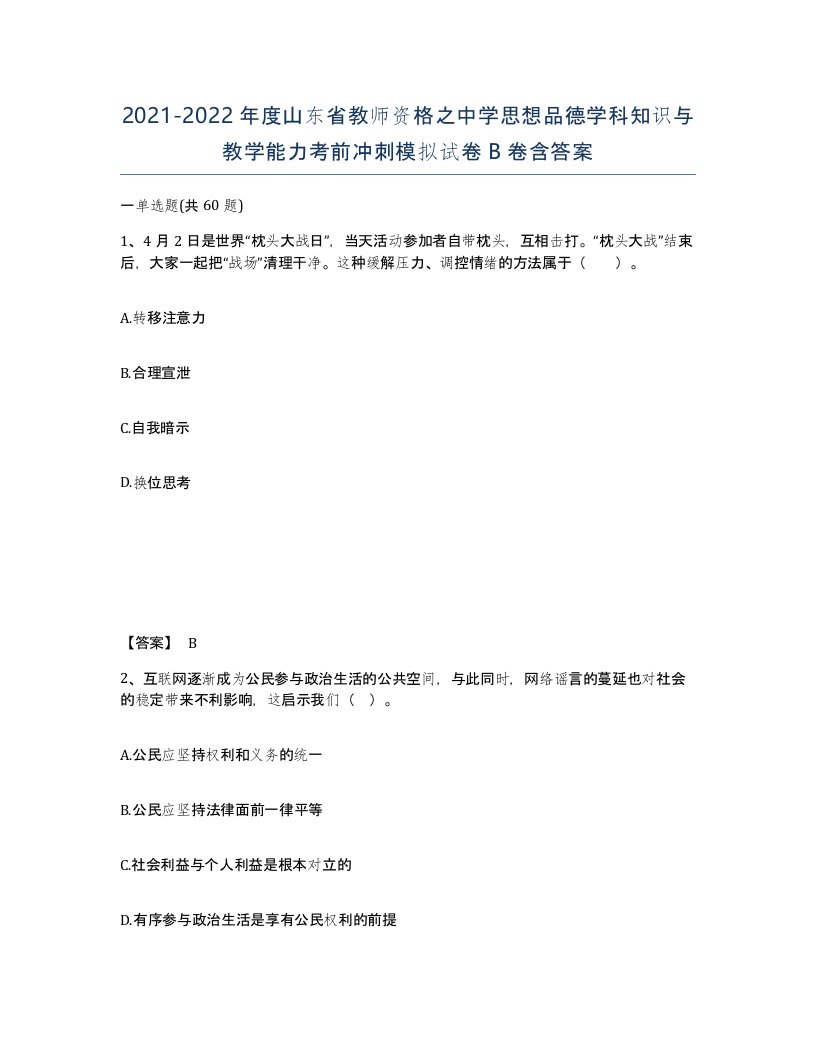 2021-2022年度山东省教师资格之中学思想品德学科知识与教学能力考前冲刺模拟试卷B卷含答案

一单选题(共60题)

1、4月2日是世界“枕头大战日”，当天活动参加者自带枕头，互相击打。“枕头大战”结束后，大家一起把“战场”清理干净。这种缓解压力、调控情绪的方法属于（ ）。

A.转移注意力

B.合理宣泄

C.自我暗示

D.换位思考

【答案】 B

2、互联网逐渐成为公民参与政治生活的公共空间，与此同时，网络谣言的蔓延也对社会的稳定带来不利影响，这启示我们（ ）。

A.公民应坚持权利和义务的统一

B.公民应坚持法律面前一律平等

C.社会利益与个人利益是根本对立的

D.有序参与政治生活是享有公民权利的前提